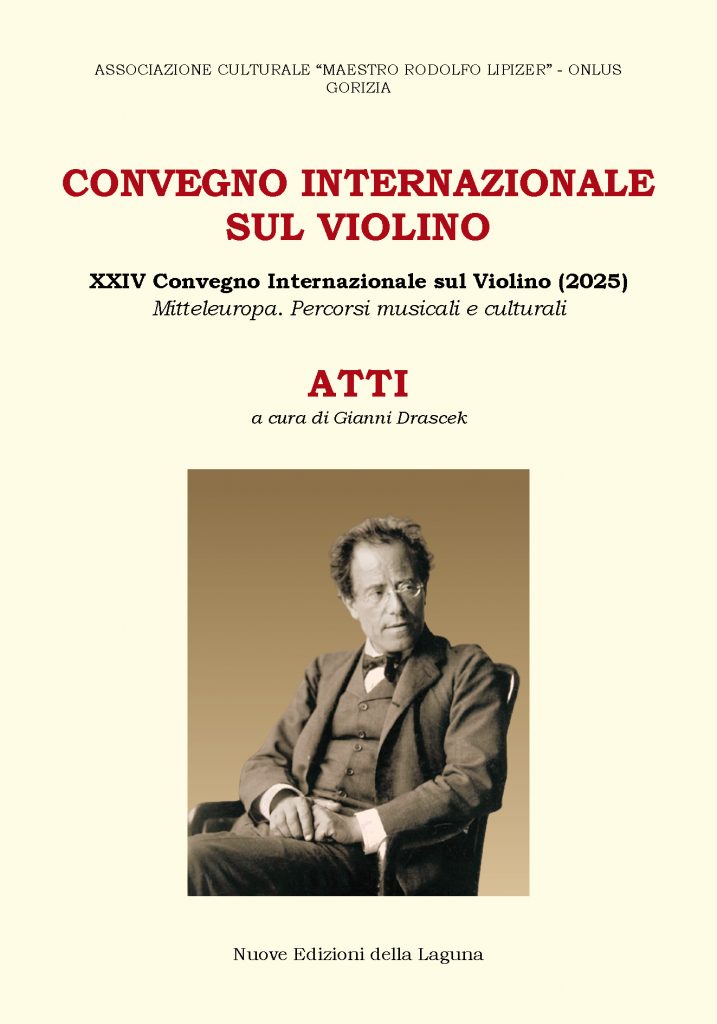 ASSOCIAZIONE CULTURALE "MAESTRO RODOLFO LIPIZER" - ONLUS
GORIZIA

CONVEGNO INTERNAZIONALE
SUL VIOLINO

XXIV Convegno Internazionale sul Violino (2025)
Mitteleuropa. Percorsi musicali e culturali

ATTI
a cura di Gianni Drascek

Nuove Edizioni della Laguna